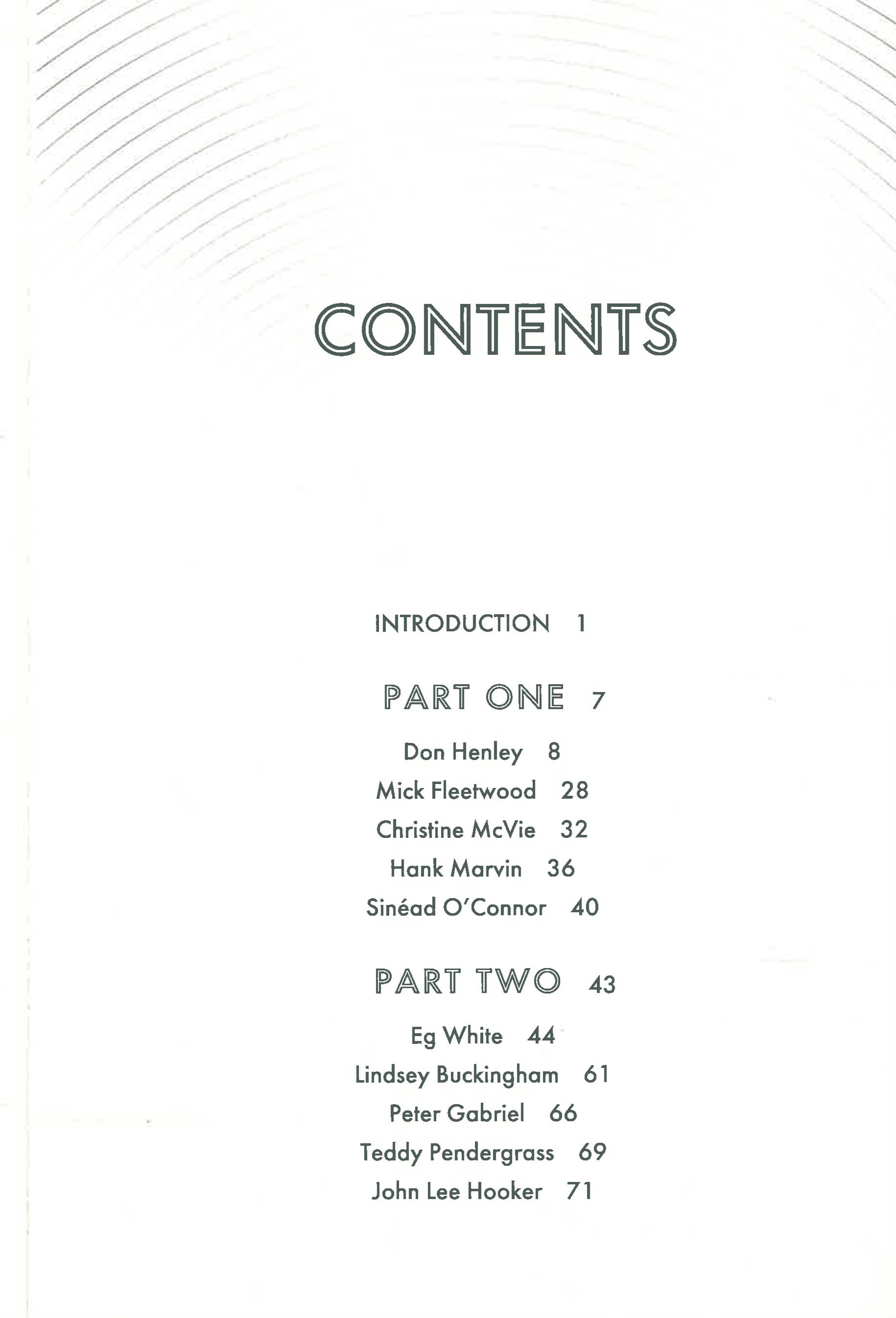 CONTENTS

INTRODUCTION 1

PART ONE 7

Don Henley 8
Mick Fleetwood 28
Christine McVie 32
Hank Marvin 36
Sinéad O'Connor 40

PART TWO 43

Eg White 44
Lindsey Buckingham 61
Peter Gabriel 66
Teddy Pendergrass 69
John Lee Hooker 71